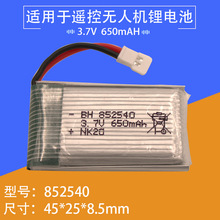 适用于遥控无人机锂电池

3.7V 650mAH

- BH 852540
3.7V 650mAh
+ NK20

型号：852540
尺寸：45*25*8.5mm